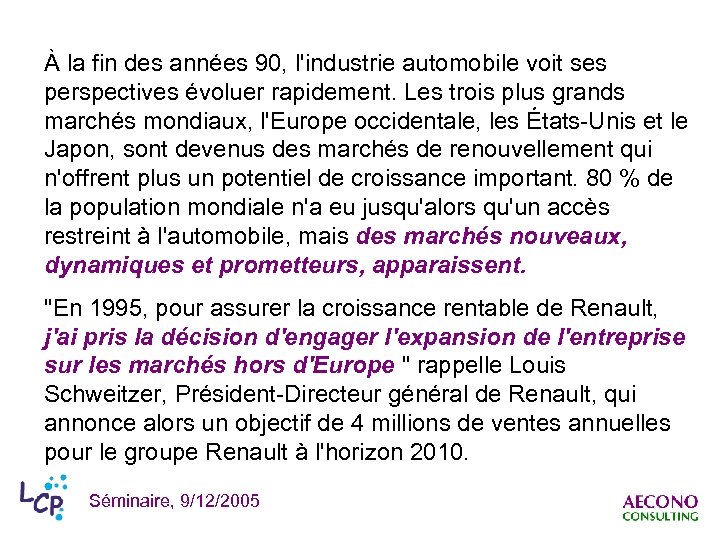 À la fin des années 90, l'industrie automobile voit ses perspectives évoluer rapidement. Les trois plus grands marchés mondiaux, l'Europe occidentale, les États-Unis et le Japon, sont devenus des marchés de renouvellement qui n'offrent plus un potentiel de croissance important. 80 % de la population mondiale n'a eu jusqu'alors qu'un accès restreint à l'automobile, mais des marchés nouveaux, dynamiques et prometteurs, apparaissent.

"En 1995, pour assurer la croissance rentable de Renault, j'ai pris la décision d'engager l'expansion de l'entreprise sur les marchés hors d'Europe " rappelle Louis Schweitzer, Président-Directeur général de Renault, qui annonce alors un objectif de 4 millions de ventes annuelles pour le groupe Renault à l'horizon 2010.

LCP

Séminaire, 9/12/2005

AECONO CONSULTING